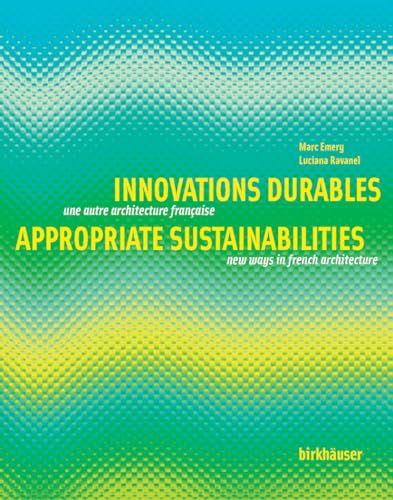 Marc Emery
Luciana Ravanel

INNOVATIONS DURABLES
une autre architecture française
APPROPRIATE SUSTAINABILITIES
new ways in french architecture

birkhäuser